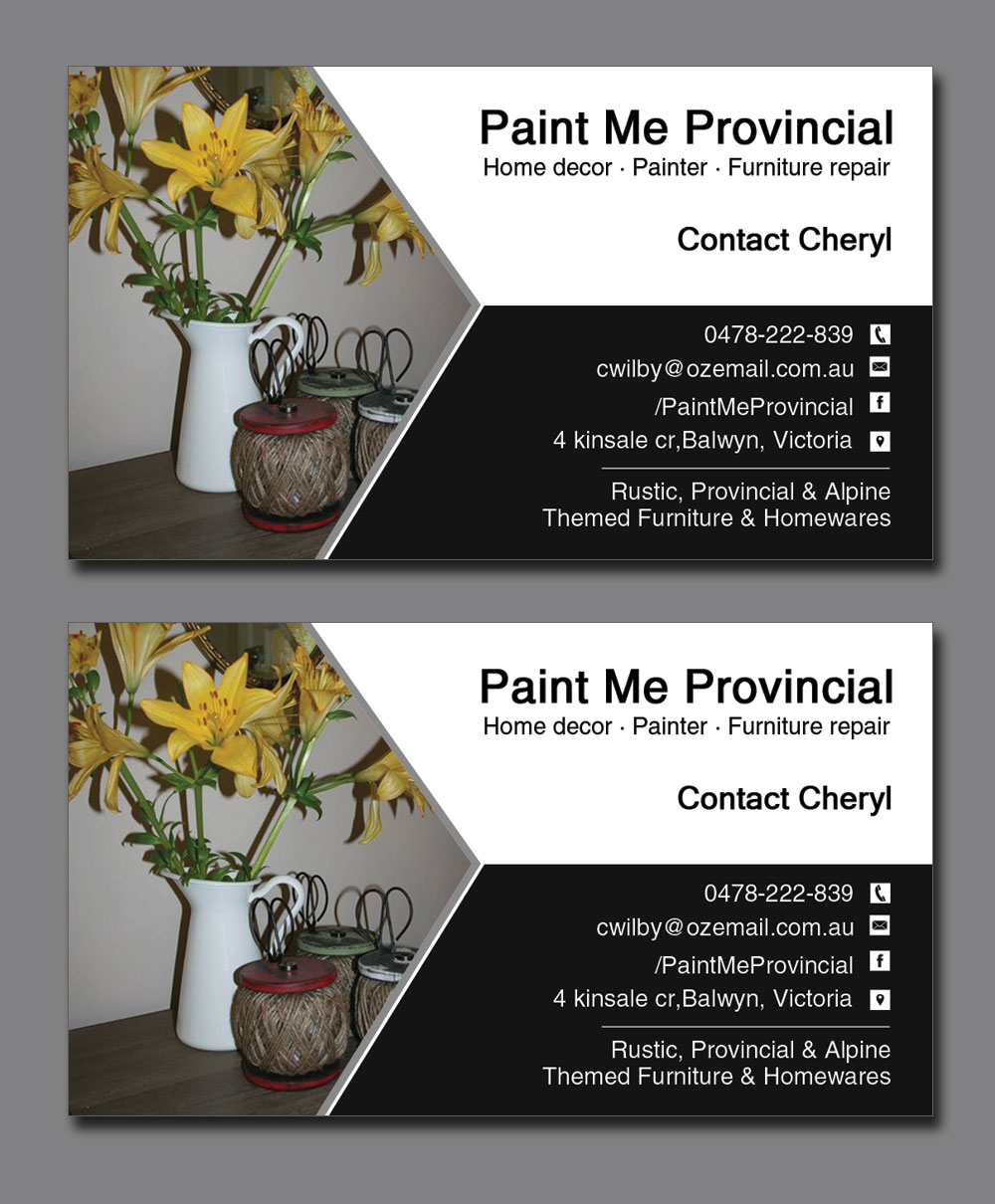 Paint Me Provincial
Home decor · Painter · Furniture repair

Contact Cheryl

0478-222-839
cwilby@ozemail.com.au
/PaintMeProvincial
4 kinsale cr,Balwyn, Victoria

Rustic, Provincial & Alpine
Themed Furniture & Homewares

Paint Me Provincial
Home decor · Painter · Furniture repair

Contact Cheryl

0478-222-839
cwilby@ozemail.com.au
/PaintMeProvincial
4 kinsale cr,Balwyn, Victoria

Rustic, Provincial & Alpine
Themed Furniture & Homewares